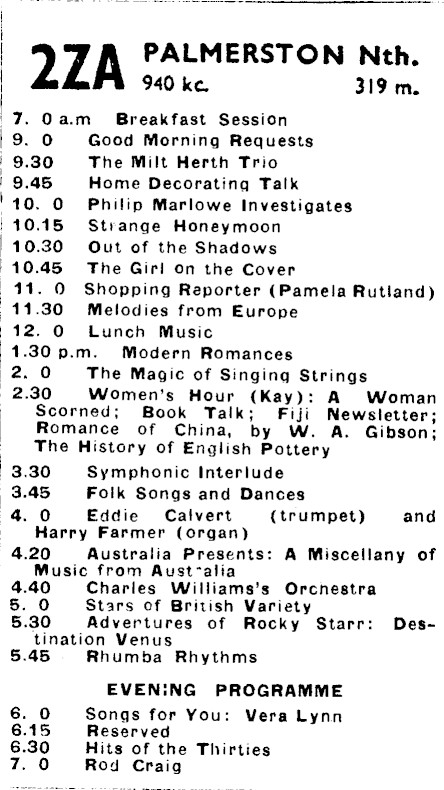 2ZA PALMERSTON Nth.
940 kc. 319 m.

7. 0 a.m Breakfast Session
9. 0 Good Morning Requests
9.30 The Milt Herth Trio
9.45 Home Decorating Talk
10. 0 Philip Marlowe Investigates
10.15 Strange Honeymoon
10.30 Out of the Shadows
10.45 The Girl on the Cover
11. 0 Shopping Reporter (Pamela Rutland)
11.30 Melodies from Europe
12. 0 Lunch Music
1.30 p.m. Modern Romances
2. 0 The Magic of Singing Strings
2.30 Women's Hour (Kay): A Woman Scorned; Book Talk; Fiji Newsletter; Romance of China, by W. A. Gibson; The History of English Pottery
3.30 Symphonic Interlude
3.45 Folk Songs and Dances
4. 0 Eddie Calvert (trumpet) and Harry Farmer (organ)
4.20 Australia Presents: A Miscellany of Music from Australia
4.40 Charles Williams's Orchestra
5. 0 Stars of British Variety
5.30 Adventures of Rocky Starr: Destination Venus
5.45 Rhumba Rhythms

EVENING PROGRAMME

6. 0 Songs for You: Vera Lynn
6.15 Reserved
6.30 Hits of the Thirties
7. 0 Rod Craig